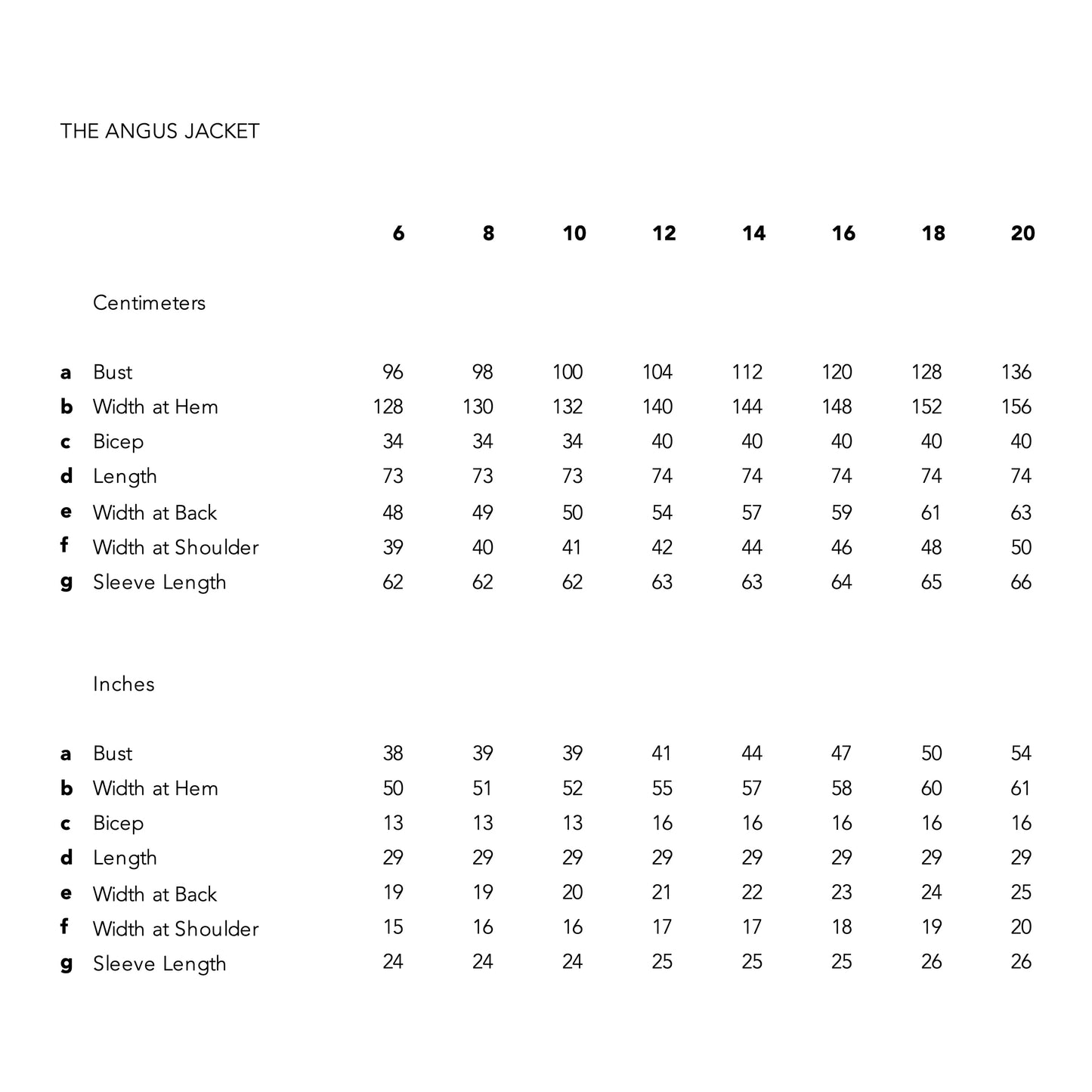 THE ANGUS JACKET

| | | 6 | 8 | 10 | 12 | 14 | 16 | 18 | 20 |
|---|---|---|---|---|---|---|---|---|---|
| | Centimeters | | | | | | | | |
| a | Bust | 96 | 98 | 100 | 104 | 112 | 120 | 128 | 136 |
| b | Width at Hem | 128 | 130 | 132 | 140 | 144 | 148 | 152 | 156 |
| c | Bicep | 34 | 34 | 34 | 40 | 40 | 40 | 40 | 40 |
| d | Length | 73 | 73 | 73 | 74 | 74 | 74 | 74 | 74 |
| e | Width at Back | 48 | 49 | 50 | 54 | 57 | 59 | 61 | 63 |
| f | Width at Shoulder | 39 | 40 | 41 | 42 | 44 | 46 | 48 | 50 |
| g | Sleeve Length | 62 | 62 | 62 | 63 | 63 | 64 | 65 | 66 |
| | Inches | | | | | | | | |
| a | Bust | 38 | 39 | 39 | 41 | 44 | 47 | 50 | 54 |
| b | Width at Hem | 50 | 51 | 52 | 55 | 57 | 58 | 60 | 61 |
| c | Bicep | 13 | 13 | 13 | 16 | 16 | 16 | 16 | 16 |
| d | Length | 29 | 29 | 29 | 29 | 29 | 29 | 29 | 29 |
| e | Width at Back | 19 | 19 | 20 | 21 | 22 | 23 | 24 | 25 |
| f | Width at Shoulder | 15 | 16 | 16 | 17 | 17 | 18 | 19 | 20 |
| g | Sleeve Length | 24 | 24 | 24 | 25 | 25 | 25 | 26 | 26 |